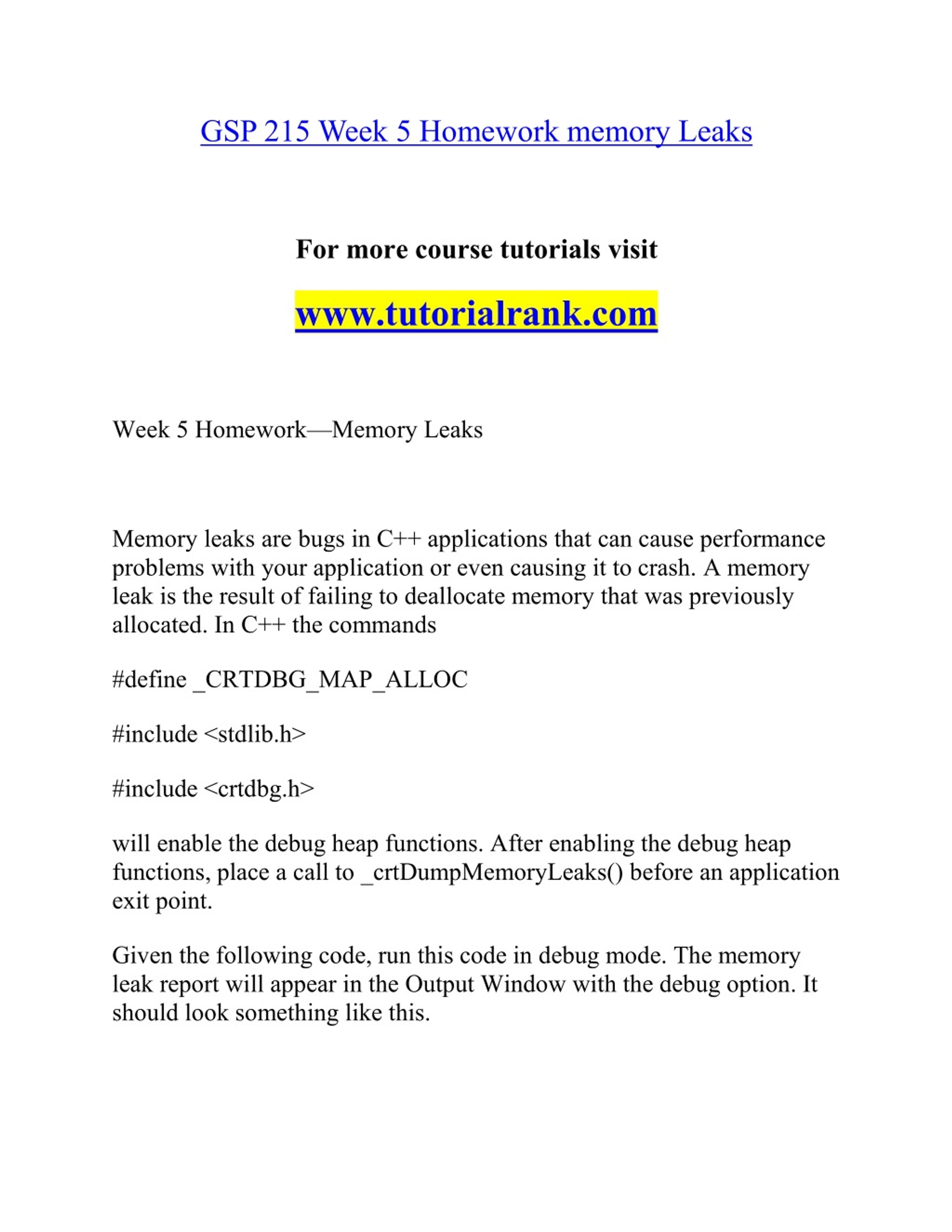 GSP 215 Week 5 Homework memory Leaks

For more course tutorials visit

www.tutorialrank.com

Week 5 Homework—Memory Leaks

Memory leaks are bugs in C++ applications that can cause performance problems with your application or even causing it to crash. A memory leak is the result of failing to deallocate memory that was previously allocated. In C++ the commands

#define _CRTDBG_MAP_ALLOC

#include <stdlib.h>

#include <crtdbg.h>

will enable the debug heap functions. After enabling the debug heap functions, place a call to _crtDumpMemoryLeaks() before an application exit point.

Given the following code, run this code in debug mode. The memory leak report will appear in the Output Window with the debug option. It should look something like this.